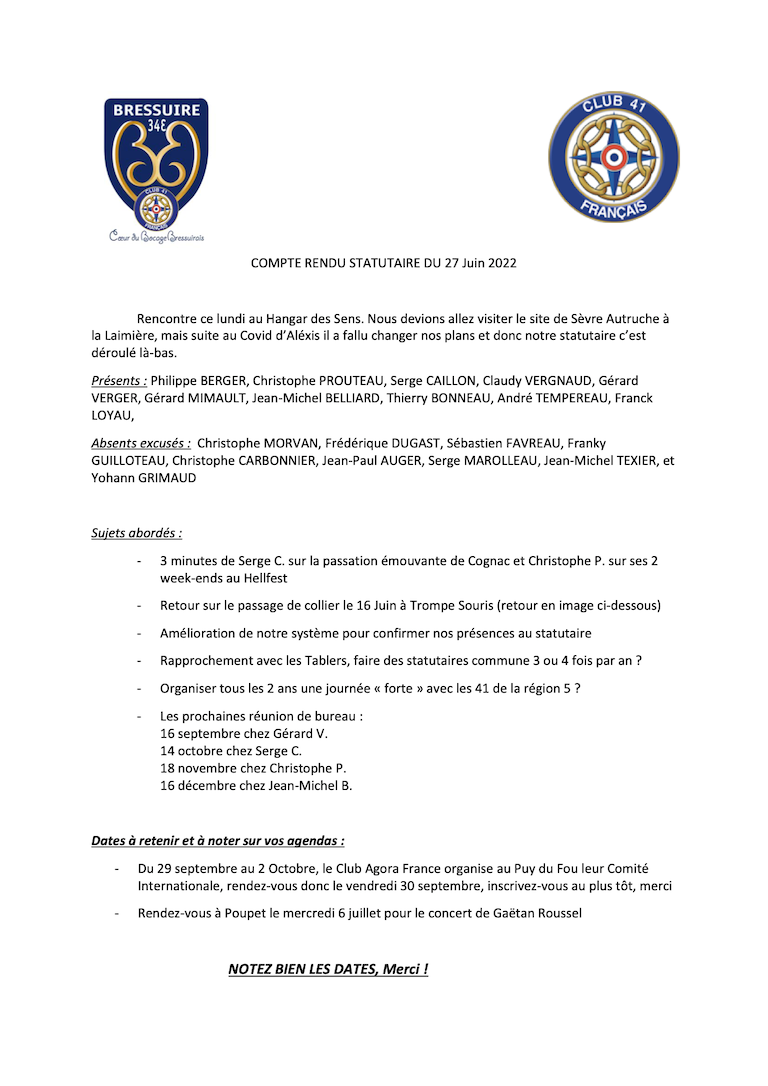 BRESSUIRE
34E
CLUB 41
FRANÇAIS
Cœur du Bocage Bressuirais

CLUB 41
FRANÇAIS

COMPTE RENDU STATUTAIRE DU 27 Juin 2022

Rencontre ce lundi au Hangar des Sens. Nous devions allez visiter le site de Sèvre Autruche à la Laimière, mais suite au Covid d'Aléxis il a fallu changer nos plans et donc notre statutaire c'est déroulé là-bas.

Présents : Philippe BERGER, Christophe PROUTEAU, Serge CAILLON, Claudy VERGNAUD, Gérard VERGER, Gérard MIMAULT, Jean-Michel BELLIARD, Thierry BONNEAU, André TEMPEREAU, Franck LOYAU,

Absents excusés : Christophe MORVAN, Frédérique DUGAST, Sébastien FAVREAU, Franky GUILLOTEAU, Christophe CARBONNIER, Jean-Paul AUGER, Serge MAROLLEAU, Jean-Michel TEXIER, et Yohann GRIMAUD

Sujets abordés :

- 3 minutes de Serge C. sur la passation émouvante de Cognac et Christophe P. sur ses 2 week-ends au Hellfest
- Retour sur le passage de collier le 16 Juin à Trompe Souris (retour en image ci-dessous)
- Amélioration de notre système pour confirmer nos présences au statutaire
- Rapprochement avec les Tablers, faire des statutaires commune 3 ou 4 fois par an ?
- Organiser tous les 2 ans une journée « forte » avec les 41 de la région 5 ?
- Les prochaines réunion de bureau :
16 septembre chez Gérard V.
14 octobre chez Serge C.
18 novembre chez Christophe P.
16 décembre chez Jean-Michel B.

Dates à retenir et à noter sur vos agendas :

- Du 29 septembre au 2 Octobre, le Club Agora France organise au Puy du Fou leur Comité Internationale, rendez-vous donc le vendredi 30 septembre, inscrivez-vous au plus tôt, merci
- Rendez-vous à Poupet le mercredi 6 juillet pour le concert de Gaëtan Roussel

NOTEZ BIEN LES DATES, Merci !